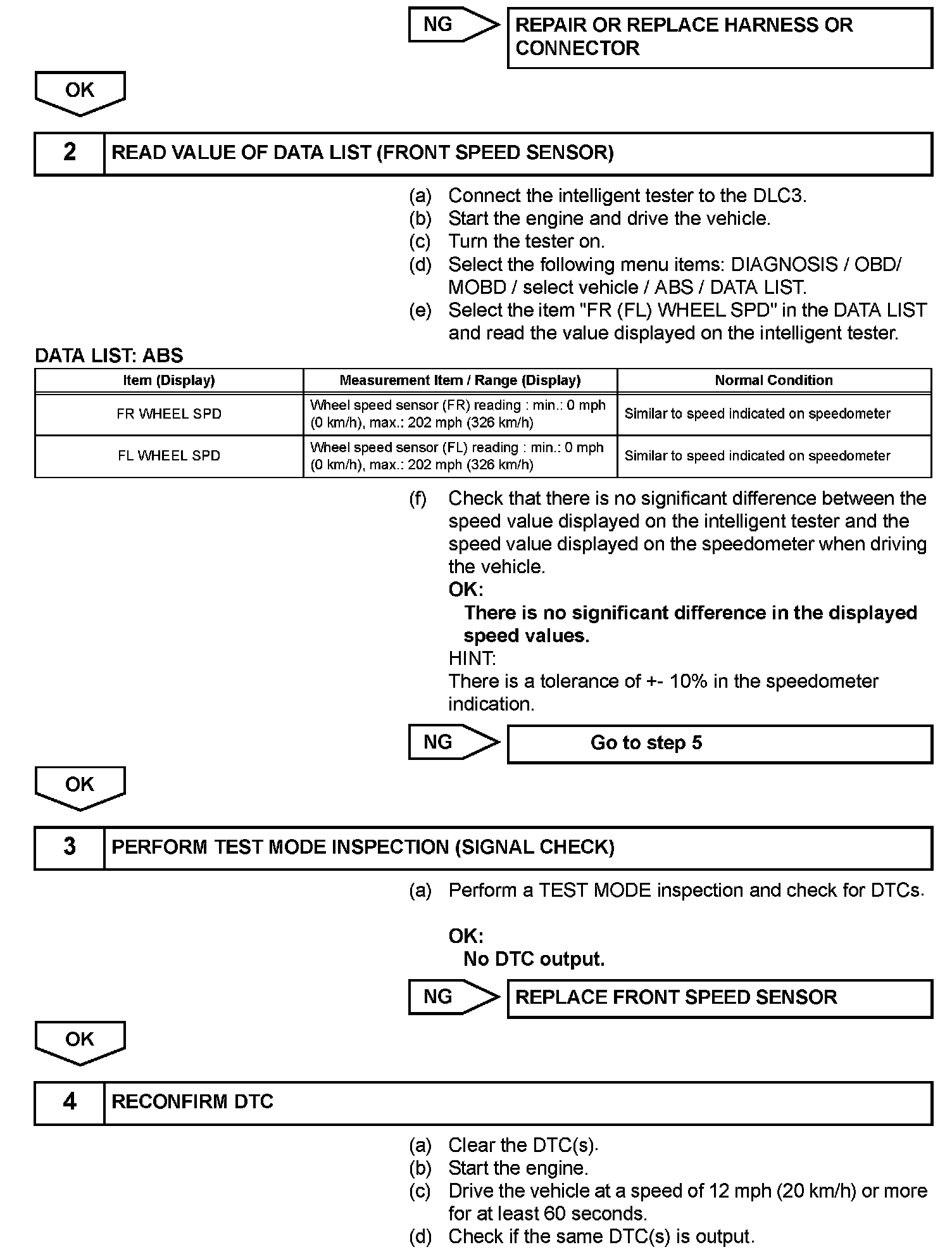 NG

REPAIR OR REPLACE HARNESS OR CONNECTOR

OK

2 READ VALUE OF DATA LIST (FRONT SPEED SENSOR)

(a) Connect the intelligent tester to the DLC3.
(b) Start the engine and drive the vehicle.
(c) Turn the tester on.
(d) Select the following menu items: DIAGNOSIS / OBD/ MOBD / select vehicle / ABS / DATA LIST.
(e) Select the item "FR (FL) WHEEL SPD" in the DATA LIST and read the value displayed on the intelligent tester.

DATA LIST: ABS

| Item (Display) | Measurement Item / Range (Display) | Normal Condition |
|---|---|---|
| FR WHEEL SPD | Wheel speed sensor (FR) reading : min.: 0 mph (0 km/h), max.: 202 mph (326 km/h) | Similar to speed indicated on speedometer |
| FL WHEEL SPD | Wheel speed sensor (FL) reading : min.: 0 mph (0 km/h), max.: 202 mph (326 km/h) | Similar to speed indicated on speedometer |

(f) Check that there is no significant difference between the speed value displayed on the intelligent tester and the speed value displayed on the speedometer when driving the vehicle.
OK:
There is no significant difference in the displayed speed values.
HINT:
There is a tolerance of +- 10% in the speedometer indication.

NG

Go to step 5

OK

3 PERFORM TEST MODE INSPECTION (SIGNAL CHECK)

(a) Perform a TEST MODE inspection and check for DTCs.

OK:
No DTC output.

NG

REPLACE FRONT SPEED SENSOR

OK

4 RECONFIRM DTC

(a) Clear the DTC(s).
(b) Start the engine.
(c) Drive the vehicle at a speed of 12 mph (20 km/h) or more for at least 60 seconds.
(d) Check if the same DTC(s) is output.